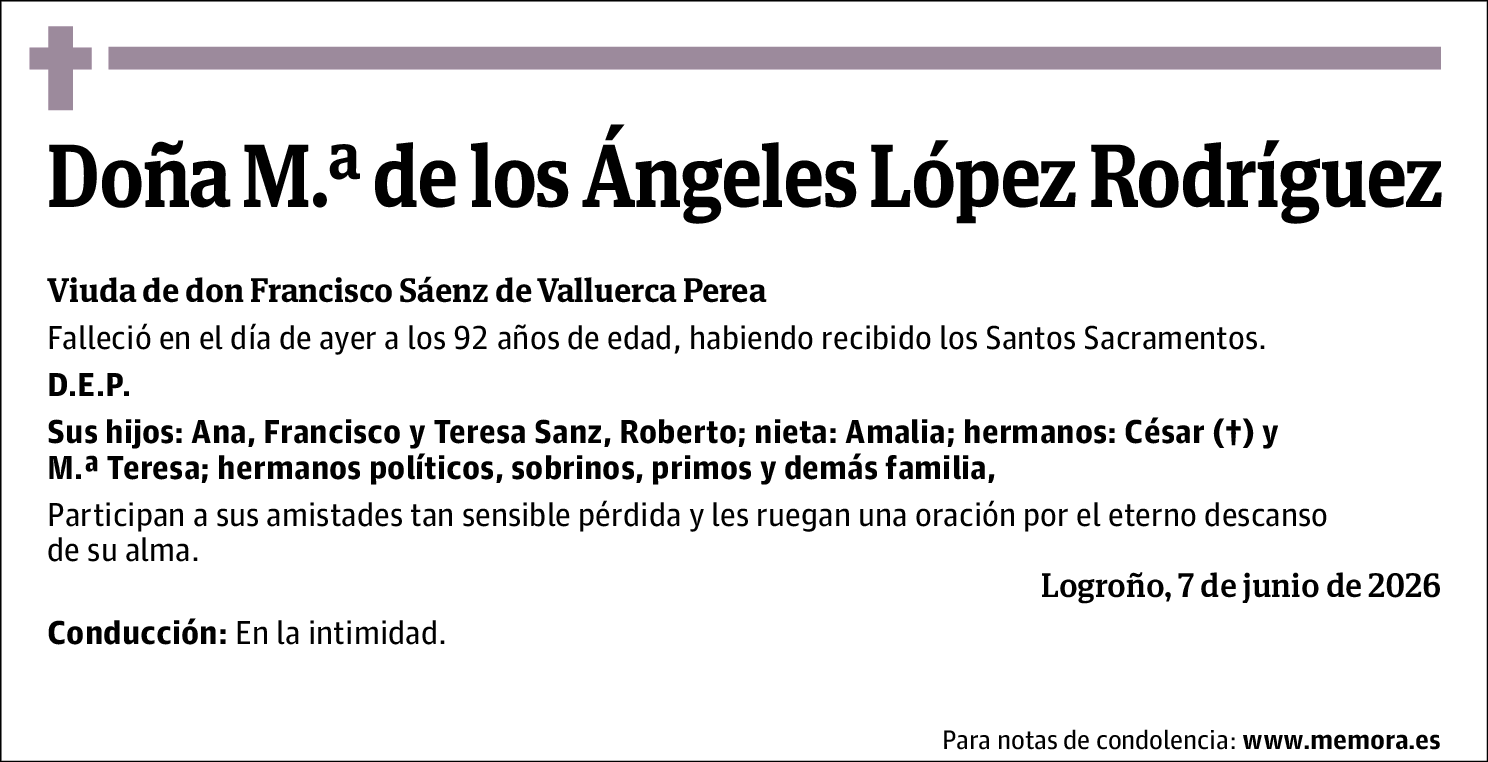 Doña M.ª de los Ángeles López Rodríguez

Viuda de don Francisco Sáenz de Valluerca Perea

Falleció en el día de ayer a los 92 años de edad, habiendo recibido los Santos Sacramentos.

D.E.P.

Sus hijos: Ana, Francisco y Teresa Sanz, Roberto; nieta: Amalia; hermanos: César (†) y M.ª Teresa; hermanos políticos, sobrinos, primos y demás familia,

Participan a sus amistades tan sensible pérdida y les ruegan una oración por el eterno descanso de su alma.

Logroño, 7 de junio de 2026

Conducción: En la intimidad.

Para notas de condolencia: www.memora.es